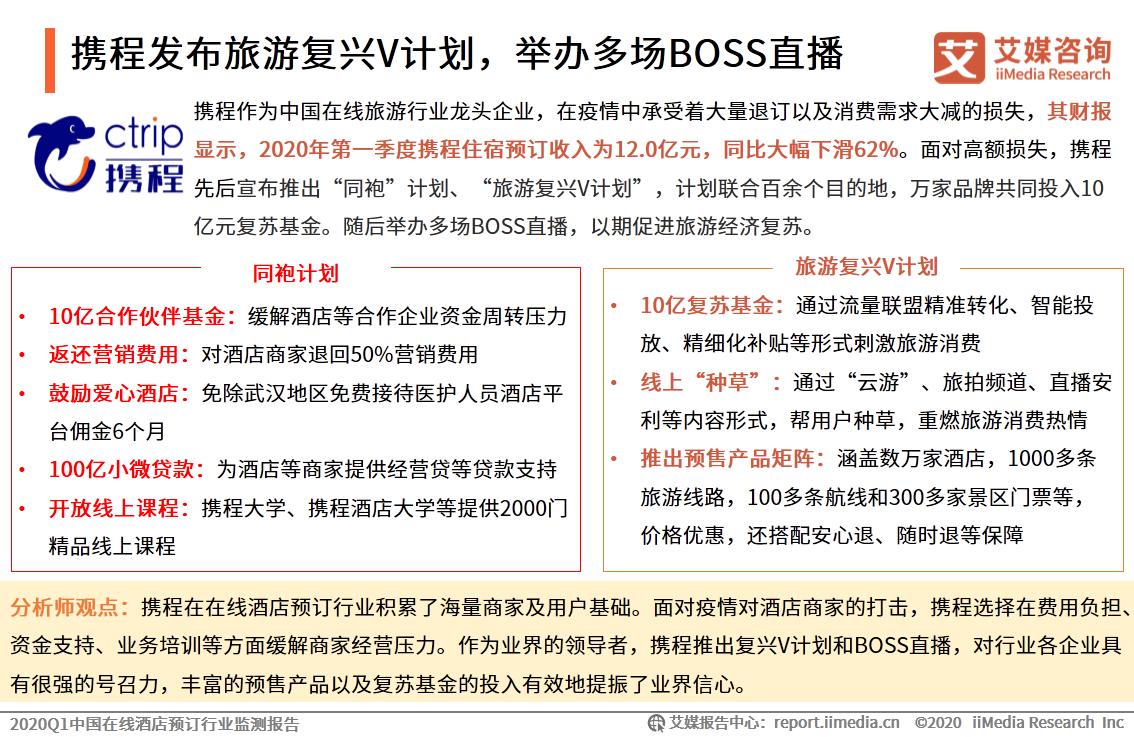 携程发布旅游复兴V计划，举办多场BOSS直播

艾媒咨询
iiMedia Research

ctrip
携程

携程作为中国在线旅游行业龙头企业，在疫情中承受着大量退订以及消费需求大减的损失，其财报显示，2020年第一季度携程住宿预订收入为12.0亿元，同比大幅下滑62%。面对高额损失，携程先后宣布推出“同袍”计划、“旅游复兴V计划”，计划联合百余个目的地，万家品牌共同投入10亿元复苏基金。随后举办多场BOSS直播，以期促进旅游经济复苏。

同袍计划

• 10亿合作伙伴基金：缓解酒店等合作企业资金周转压力
• 返还营销费用：对酒店商家退回50%营销费用
• 鼓励爱心酒店：免除武汉地区免费接待医护人员酒店平台佣金6个月
• 100亿小微贷款：为酒店等商家提供经营贷等贷款支持
• 开放线上课程：携程大学、携程酒店大学等提供2000门精品线上课程

旅游复兴V计划

• 10亿复苏基金：通过流量联盟精准转化、智能投放、精细化补贴等形式刺激旅游消费
• 线上“种草”：通过“云游”、旅拍频道、直播安利等内容形式，帮用户种草，重燃旅游消费热情
• 推出预售产品矩阵：涵盖数万家酒店，1000多条旅游线路，100多条航线和300多家景区门票等，价格优惠，还搭配安心退、随时退等保障

分析师观点：携程在在线酒店预订行业积累了海量商家及用户基础。面对疫情对酒店商家的打击，携程选择在费用负担、资金支持、业务培训等方面缓解商家经营压力。作为业界的领导者，携程推出复兴V计划和BOSS直播，对行业各企业具有很强的号召力，丰富的预售产品以及复苏基金的投入有效地提振了业界信心。

2020Q1中国在线酒店预订行业监测报告

艾媒报告中心：report.iimedia.cn ©2020 iiMedia Research Inc